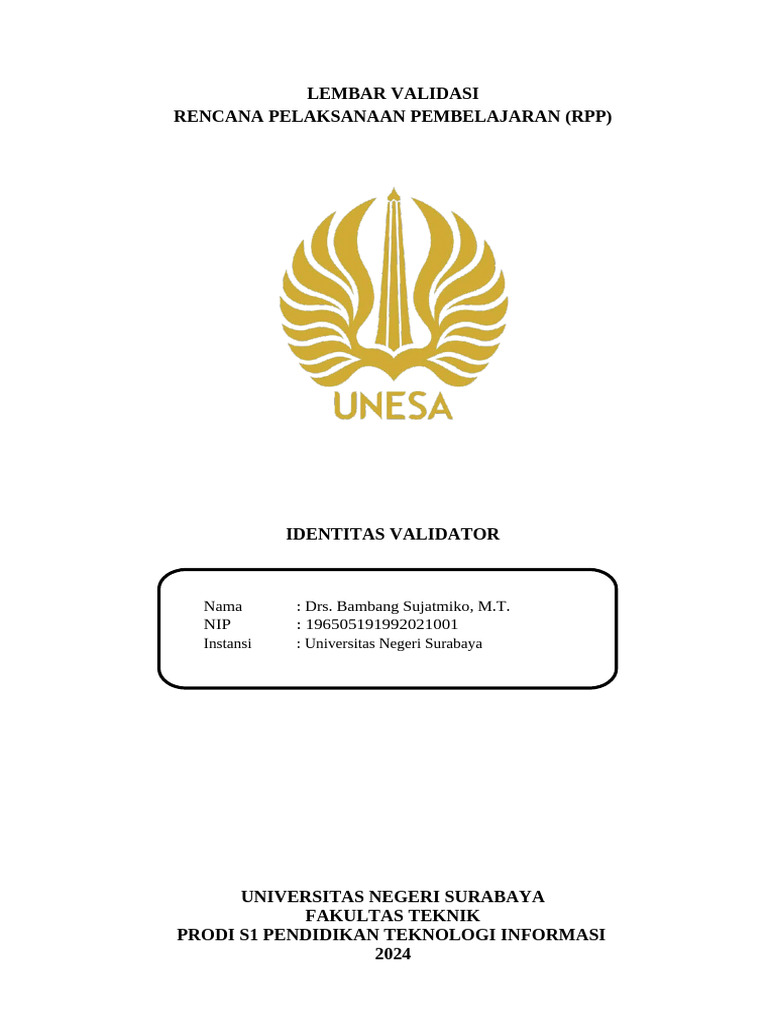 LEMBAR VALIDASI
RENCANA PELAKSANAAN PEMBELAJARAN (RPP)

UNESA

IDENTITAS VALIDATOR

Nama : Drs. Bambang Sujatmiko, M.T.
NIP : 196505191992021001
Instansi : Universitas Negeri Surabaya

UNIVERSITAS NEGERI SURABAYA
FAKULTAS TEKNIK
PRODI S1 PENDIDIKAN TEKNOLOGI INFORMASI
2024